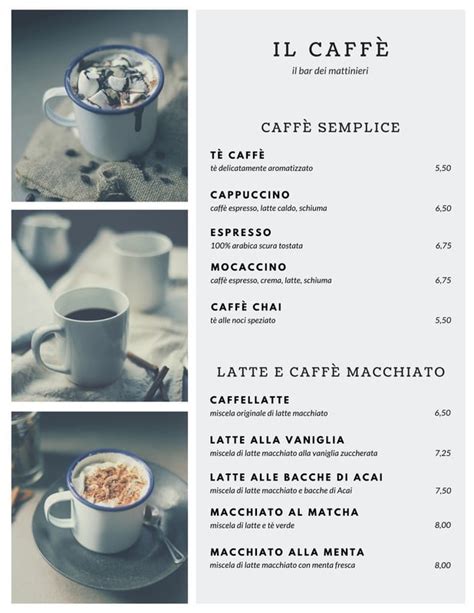 IL CAFFÈ
il bar dei mattinieri

CAFFÈ SEMPLICE

TÈ CAFFÈ
tè delicatamente aromatizzato 5,50

CAPPUCCINO
caffè espresso, latte caldo, schiuma 6,50

ESPRESSO
100% arabica scura tostata 6,75

MOCACCINO
caffè espresso, crema, latte, schiuma 6,75

CAFFÈ CHAI
tè alle noci speziato 5,50

LATTE E CAFFÈ MACCHIATO

CAFFELLATTE
miscela originale di latte macchiato 6,50

LATTE ALLA VANIGLIA
miscela di latte macchiato alla vaniglia zuccherata 7,25

LATTE ALLE BACCHE DI ACAI
miscela di latte macchiato e bacche di Acai 7,50

MACCHIATO AL MATCHA
miscela di latte e tè verde 8,00

MACCHIATO ALLA MENTA
miscela di latte macchiato con menta fresca 8,00